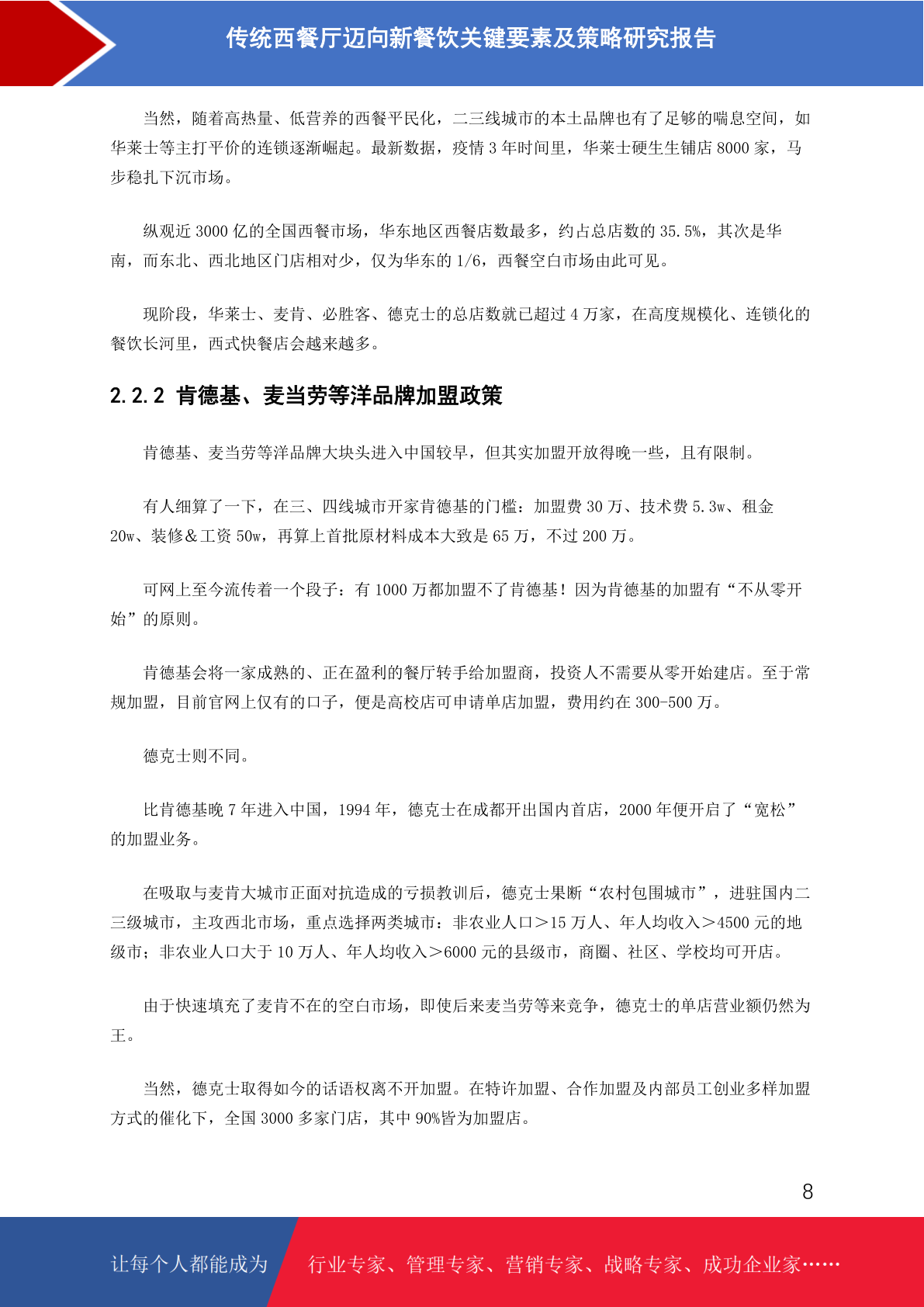 传统西餐厅迈向新餐饮关键要素及策略研究报告

当然，随着高热量、低营养的西餐平民化，二三线城市的本土品牌也有了足够的喘息空间，如华莱士等主打平价的连锁逐渐崛起。最新数据，疫情 3 年时间里，华莱士硬生生铺店 8000 家，马步稳扎下沉市场。

纵观近 3000 亿的全国西餐市场，华东地区西餐店数最多，约占总店数的 35.5%，其次是华南，而东北、西北地区门店相对少，仅为华东的 1/6，西餐空白市场由此可见。

现阶段，华莱士、麦肯、必胜客、德克士的总店数就已超过 4 万家，在高度规模化、连锁化的餐饮长河里，西式快餐店会越来越多。

2.2.2 肯德基、麦当劳等洋品牌加盟政策

肯德基、麦当劳等洋品牌大块头进入中国较早，但其实加盟开放得晚一些，且有限制。

有人细算了一下，在三、四线城市开家肯德基的门槛：加盟费 30 万、技术费 5.3w、租金 20w、装修&工资 50w，再算上首批原材料成本大致是 65 万，不过 200 万。

可网上至今流传着一个段子：有 1000 万都加盟不了肯德基！因为肯德基的加盟有“不从零开始”的原则。

肯德基会将一家成熟的、正在盈利的餐厅转手给加盟商，投资人不需要从零开始建店。至于常规加盟，目前官网上仅有的口子，便是高校店可申请单店加盟，费用约在 300-500 万。

德克士则不同。

比肯德基晚 7 年进入中国，1994 年，德克士在成都开出国内首店，2000 年便开启了“宽松”的加盟业务。

在吸取与麦肯大城市正面对抗造成的亏损教训后，德克士果断“农村包围城市”，进驻国内二三级城市，主攻西北市场，重点选择两类城市：非农业人口>15 万人、年人均收入>4500 元的地级市；非农业人口大于 10 万人、年人均收入>6000 元的县级市，商圈、社区、学校均可开店。

由于快速填充了麦肯不在的空白市场，即使后来麦当劳等来竞争，德克士的单店营业额仍然为王。

当然，德克士取得如今的话语权离不开加盟。在特许加盟、合作加盟及内部员工创业多样加盟方式的催化下，全国 3000 多家门店，其中 90%皆为加盟店。

8

让每个人都能成为 行业专家、管理专家、营销专家、战略专家、成功企业家……